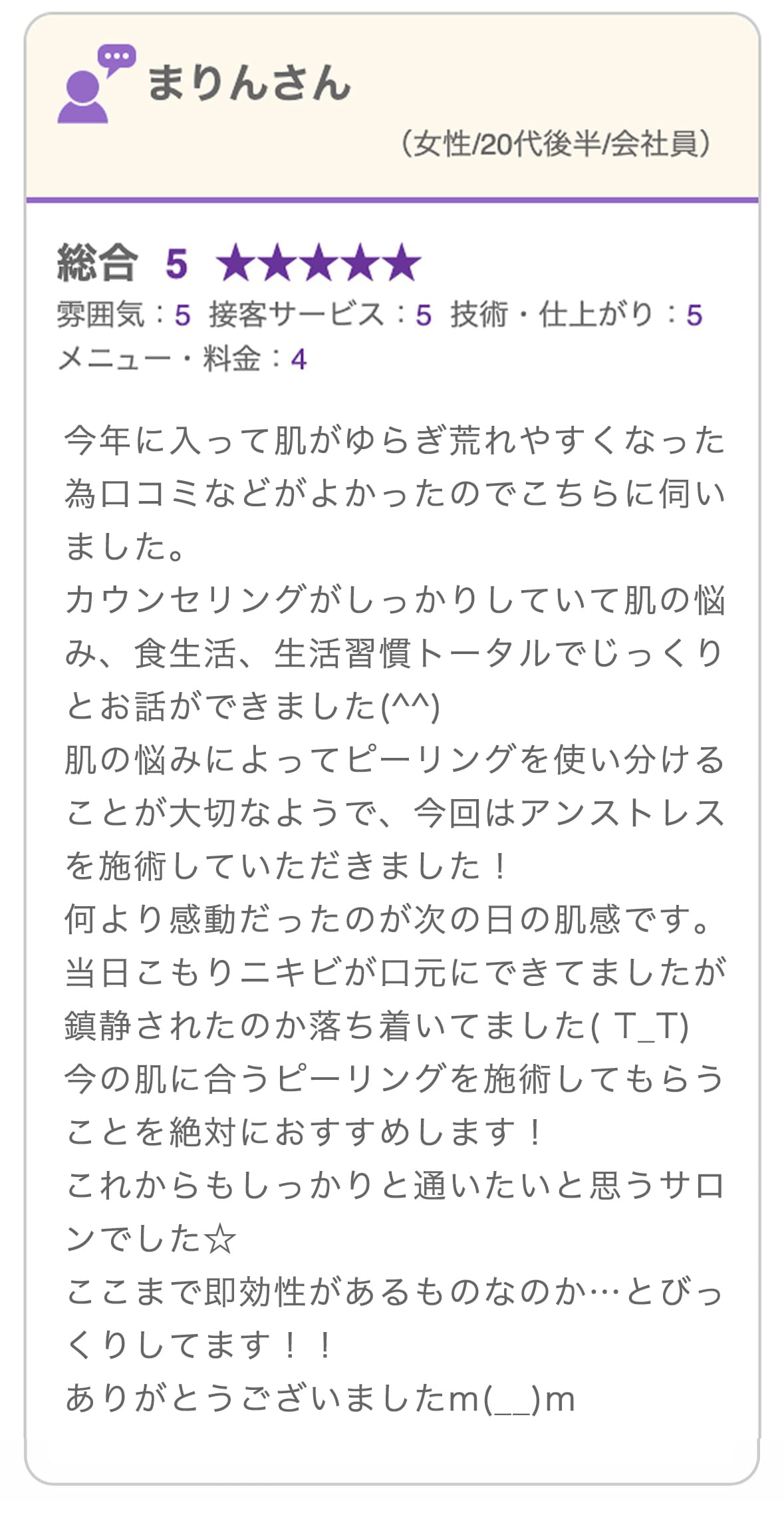 まりんさん

（女性/20代後半/会社員）

総合 5 ★★★★★
雰囲気：5 接客サービス：5 技術・仕上がり：5
メニュー・料金：4

今年に入って肌がゆらぎ荒れやすくなった為口コミなどがよかったのでこちらに伺いました。
カウンセリングがしっかりしていて肌の悩み、食生活、生活習慣トータルでじっくりとお話ができました(^^)
肌の悩みによってピーリングを使い分けることが大切なようで、今回はアンストレスを施術していただきました！
何より感動だったのが次の日の肌感です。
当日こもりニキビが口元にできてましたが鎮静されたのか落ち着いてました( T_T)
今の肌に合うピーリングを施術してもらうことを絶対におすすめします！
これからもしっかりと通いたいと思うサロンでした☆
ここまで即効性があるものなのか…とびっくりしてます！！
ありがとうございましたm(__)m